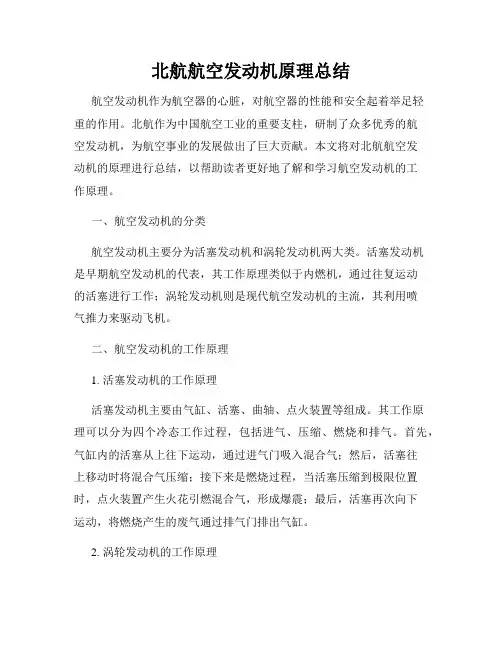 北航航空发动机原理总结

航空发动机作为航空器的心脏，对航空器的性能和安全起着举足轻重的作用。北航作为中国航空工业的重要支柱，研制了众多优秀的航空发动机，为航空事业的发展做出了巨大贡献。本文将对北航航空发动机的原理进行总结，以帮助读者更好地了解和学习航空发动机的工作原理。

一、航空发动机的分类

航空发动机主要分为活塞发动机和涡轮发动机两大类。活塞发动机是早期航空发动机的代表，其工作原理类似于内燃机，通过往复运动的活塞进行工作；涡轮发动机则是现代航空发动机的主流，其利用喷气推力来驱动飞机。

二、航空发动机的工作原理

1. 活塞发动机的工作原理

活塞发动机主要由气缸、活塞、曲轴、点火装置等组成。其工作原理可以分为四个冷态工作过程，包括进气、压缩、燃烧和排气。首先，气缸内的活塞从上往下运动，通过进气门吸入混合气；然后，活塞往上移动时将混合气压缩；接下来是燃烧过程，当活塞压缩到极限位置时，点火装置产生火花引燃混合气，形成爆震；最后，活塞再次向下运动，将燃烧产生的废气通过排气门排出气缸。

2. 涡轮发动机的工作原理